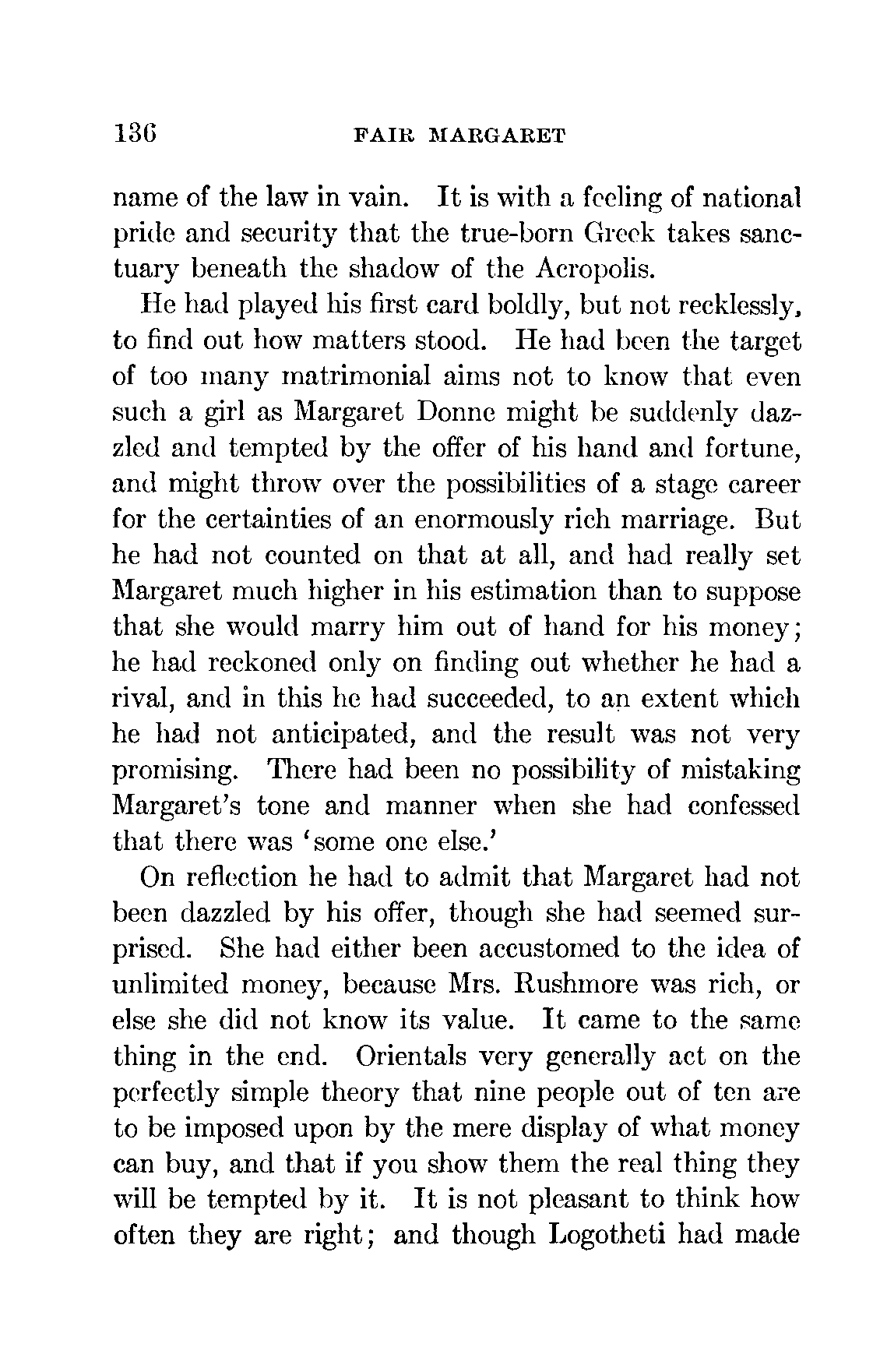 136 FAIR MARGARET

name of the law in vain. It is with a feeling of national pride and security that the true-born Greek takes sanctuary beneath the shadow of the Acropolis.

He had played his first card boldly, but not recklessly, to find out how matters stood. He had been the target of too many matrimonial aims not to know that even such a girl as Margaret Donne might be suddenly dazzled and tempted by the offer of his hand and fortune, and might throw over the possibilities of a stage career for the certainties of an enormously rich marriage. But he had not counted on that at all, and had really set Margaret much higher in his estimation than to suppose that she would marry him out of hand for his money; he had reckoned only on finding out whether he had a rival, and in this he had succeeded, to an extent which he had not anticipated, and the result was not very promising. There had been no possibility of mistaking Margaret's tone and manner when she had confessed that there was 'some one else.'

On reflection he had to admit that Margaret had not been dazzled by his offer, though she had seemed surprised. She had either been accustomed to the idea of unlimited money, because Mrs. Rushmore was rich, or else she did not know its value. It came to the same thing in the end. Orientals very generally act on the perfectly simple theory that nine people out of ten are to be imposed upon by the mere display of what money can buy, and that if you show them the real thing they will be tempted by it. It is not pleasant to think how often they are right; and though Logotheti had made